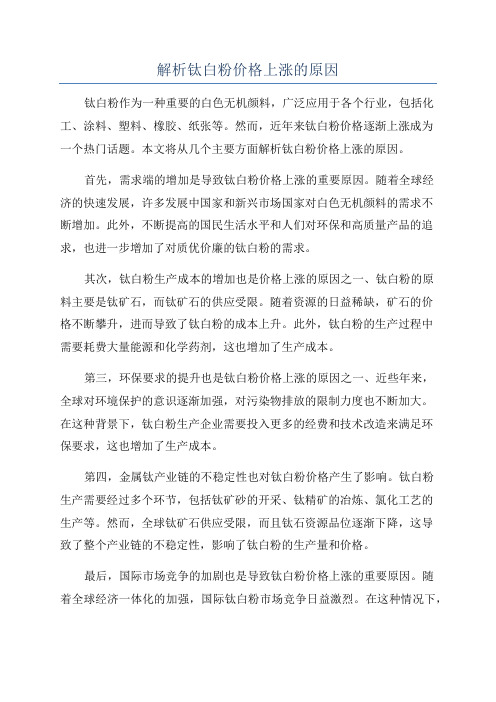 解析钛白粉价格上涨的原因

钛白粉作为一种重要的白色无机颜料，广泛应用于各个行业，包括化工、涂料、塑料、橡胶、纸张等。然而，近年来钛白粉价格逐渐上涨成为一个热门话题。本文将从几个主要方面解析钛白粉价格上涨的原因。

首先，需求端的增加是导致钛白粉价格上涨的重要原因。随着全球经济的快速发展，许多发展中国家和新兴市场国家对白色无机颜料的需求不断增加。此外，不断提高的国民生活水平和人们对环保和高质量产品的追求，也进一步增加了对质优价廉的钛白粉的需求。

其次，钛白粉生产成本的增加也是价格上涨的原因之一、钛白粉的原料主要是钛矿石，而钛矿石的供应受限。随着资源的日益稀缺，矿石的价格不断攀升，进而导致了钛白粉的成本上升。此外，钛白粉的生产过程中需要耗费大量能源和化学药剂，这也增加了生产成本。

第三，环保要求的提升也是钛白粉价格上涨的原因之一、近些年来，全球对环境保护的意识逐渐加强，对污染物排放的限制力度也不断加大。在这种背景下，钛白粉生产企业需要投入更多的经费和技术改造来满足环保要求，这也增加了生产成本。

第四，金属钛产业链的不稳定性也对钛白粉价格产生了影响。钛白粉生产需要经过多个环节，包括钛矿砂的开采、钛精矿的冶炼、氯化工艺的生产等。然而，全球钛矿石供应受限，而且钛石资源品位逐渐下降，这导致了整个产业链的不稳定性，影响了钛白粉的生产量和价格。

最后，国际市场竞争的加剧也是导致钛白粉价格上涨的重要原因。随着全球经济一体化的加强，国际钛白粉市场竞争日益激烈。在这种情况下，